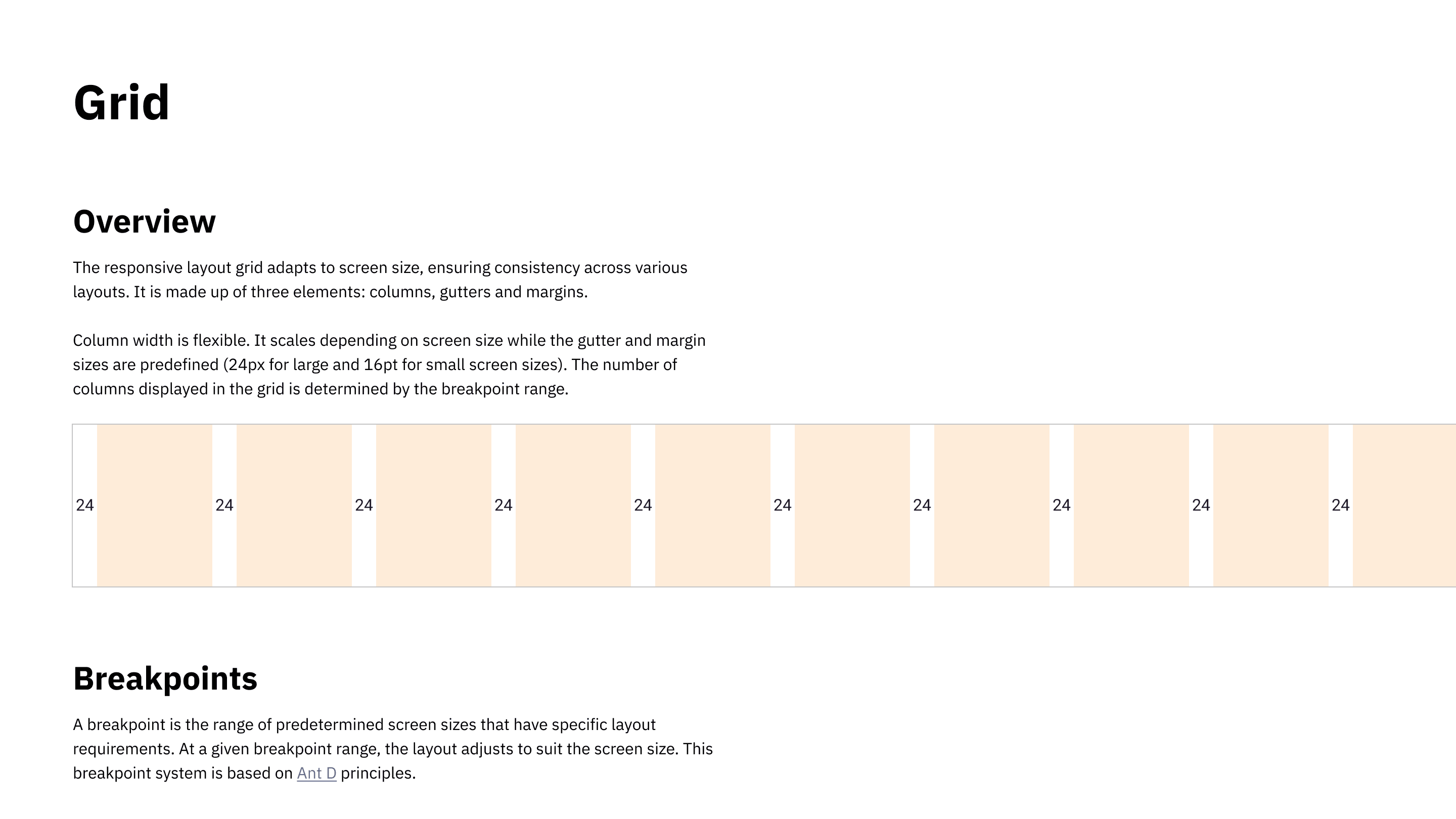 Grid

Overview

The responsive layout grid adapts to screen size, ensuring consistency across various layouts. It is made up of three elements: columns, gutters and margins.

Column width is flexible. It scales depending on screen size while the gutter and margin sizes are predefined (24px for large and 16pt for small screen sizes). The number of columns displayed in the grid is determined by the breakpoint range.

24 24 24 24 24 24 24 24 24 24

Breakpoints

A breakpoint is the range of predetermined screen sizes that have specific layout requirements. At a given breakpoint range, the layout adjusts to suit the screen size. This breakpoint system is based on Ant D principles.